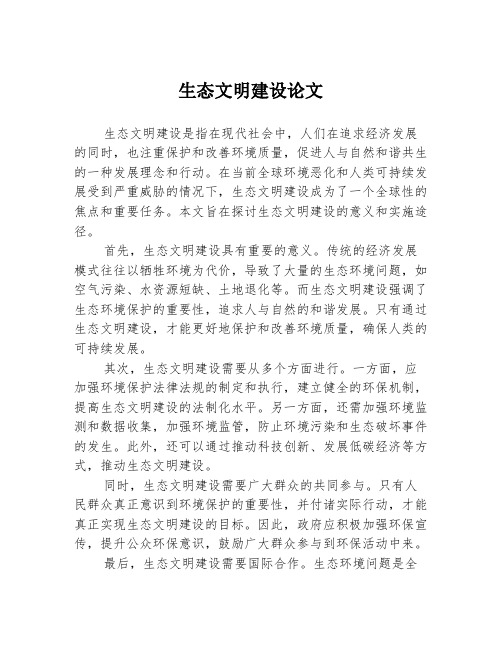 生态文明建设论文

生态文明建设是指在现代社会中，人们在追求经济发展的同时，也注重保护和改善环境质量，促进人与自然和谐共生的一种发展理念和行动。在当前全球环境恶化和人类可持续发展受到严重威胁的情况下，生态文明建设成为了一个全球性的焦点和重要任务。本文旨在探讨生态文明建设的意义和实施途径。

首先，生态文明建设具有重要的意义。传统的经济发展模式往往以牺牲环境为代价，导致了大量的生态环境问题，如空气污染、水资源短缺、土地退化等。而生态文明建设强调了生态环境保护的重要性，追求人与自然的和谐发展。只有通过生态文明建设，才能更好地保护和改善环境质量，确保人类的可持续发展。

其次，生态文明建设需要从多个方面进行。一方面，应加强环境保护法律法规的制定和执行，建立健全的环保机制，提高生态文明建设的法制化水平。另一方面，还需加强环境监测和数据收集，加强环境监管，防止环境污染和生态破坏事件的发生。此外，还可以通过推动科技创新、发展低碳经济等方式，推动生态文明建设。

同时，生态文明建设需要广大群众的共同参与。只有人民群众真正意识到环境保护的重要性，并付诸实际行动，才能真正实现生态文明建设的目标。因此，政府应积极加强环保宣传，提升公众环保意识，鼓励广大群众参与到环保活动中来。

最后，生态文明建设需要国际合作。生态环境问题是全